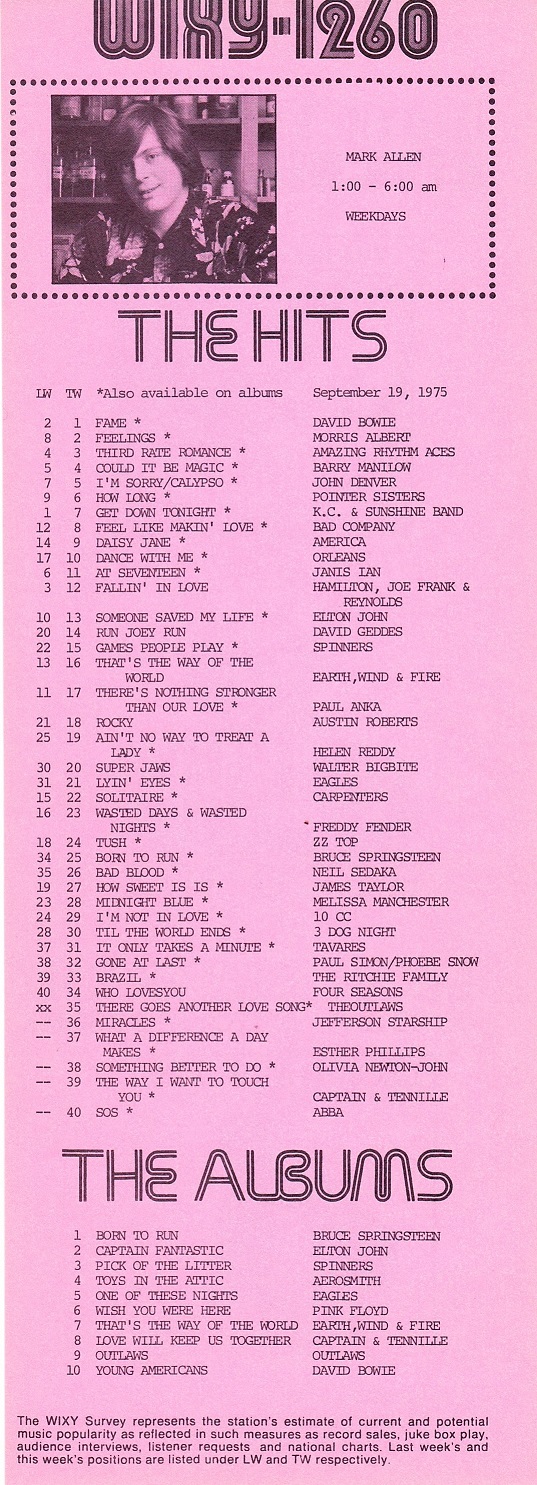 WIXY-1260

MARK ALLEN

1:00 - 6:00 am

WEEKDAYS

THE HITS

| LW | TW | *Also available on albums | September 19, 1975 |
|---|---|---|---|
| 2 | 1 | FAME * | DAVID BOWIE |
| 8 | 2 | FEELINGS * | MORRIS ALBERT |
| 4 | 3 | THIRD RATE ROMANCE * | AMAZING RHYTHM ACES |
| 5 | 4 | COULD IT BE MAGIC * | BARRY MANILOW |
| 7 | 5 | I'M SORRY/CALYPSO * | JOHN DENVER |
| 9 | 6 | HOW LONG * | POINTER SISTERS |
| 1 | 7 | GET DOWN TONIGHT * | K.C. & SUNSHINE BAND |
| 12 | 8 | FEEL LIKE MAKIN' LOVE * | BAD COMPANY |
| 14 | 9 | DAISY JANE * | AMERICA |
| 17 | 10 | DANCE WITH ME * | ORLEANS |
| 6 | 11 | AT SEVENTEEN * | JANIS IAN |
| 3 | 12 | FALLIN' IN LOVE | HAMILTON, JOE FRANK & REYNOLDS |
| 10 | 13 | SOMEONE SAVED MY LIFE * | ELTON JOHN |
| 20 | 14 | RUN JOEY RUN | DAVID GEDDES |
| 22 | 15 | GAMES PEOPLE PLAY * | SPINNERS |
| 13 | 16 | THAT'S THE WAY OF THE WORLD | EARTH,WIND & FIRE |
| 11 | 17 | THERE'S NOTHING STRONGER THAN OUR LOVE * | PAUL ANKA |
| 21 | 18 | ROCKY | AUSTIN ROBERTS |
| 25 | 19 | AIN'T NO WAY TO TREAT A LADY * | HELEN REDDY |
| 30 | 20 | SUPER JAWS | WALTER BIGBITE |
| 31 | 21 | LYIN' EYES * | EAGLES |
| 15 | 22 | SOLITAIRE * | CARPENTERS |
| 16 | 23 | WASTED DAYS & WASTED NIGHTS * | FREDDY FENDER |
| 18 | 24 | TUSH * | ZZ TOP |
| 34 | 25 | BORN TO RUN * | BRUCE SPRINGSTEEN |
| 35 | 26 | BAD BLOOD * | NEIL SEDAKA |
| 19 | 27 | HOW SWEET IS IS * | JAMES TAYLOR |
| 23 | 28 | MIDNIGHT BLUE * | MELISSA MANCHESTER |
| 24 | 29 | I'M NOT IN LOVE * | 10 CC |
| 28 | 30 | TIL THE WORLD ENDS * | 3 DOG NIGHT |
| 37 | 31 | IT ONLY TAKES A MINUTE * | TAVARES |
| 38 | 32 | GONE AT LAST * | PAUL SIMON/PHOEBE SNOW |
| 39 | 33 | BRAZIL * | THE RITCHIE FAMILY |
| 40 | 34 | WHO LOVESYOU | FOUR SEASONS |
| xx | 35 | THERE GOES ANOTHER LOVE SONG* | THEOUTLAWS |
| -- | 36 | MIRACLES * | JEFFERSON STARSHIP |
| -- | 37 | WHAT A DIFFERENCE A DAY MAKES * | ESTHER PHILLIPS |
| -- | 38 | SOMETHING BETTER TO DO * | OLIVIA NEWTON-JOHN |
| -- | 39 | THE WAY I WANT TO TOUCH YOU * | CAPTAIN & TENNILLE |
| -- | 40 | SOS * | ABBA |

THE ALBUMS

| | | |
|---|---|---|
| 1 | BORN TO RUN | BRUCE SPRINGSTEEN |
| 2 | CAPTAIN FANTASTIC | ELTON JOHN |
| 3 | PICK OF THE LITTER | SPINNERS |
| 4 | TOYS IN THE ATTIC | AEROSMITH |
| 5 | ONE OF THESE NIGHTS | EAGLES |
| 6 | WISH YOU WERE HERE | PINK FLOYD |
| 7 | THAT'S THE WAY OF THE WORLD | EARTH,WIND & FIRE |
| 8 | LOVE WILL KEEP US TOGETHER | CAPTAIN & TENNILLE |
| 9 | OUTLAWS | OUTLAWS |
| 10 | YOUNG AMERICANS | DAVID BOWIE |

The WIXY Survey represents the station's estimate of current and potential music popularity as reflected in such measures as record sales, juke box play, audience interviews, listener requests and national charts. Last week's and this week's positions are listed under LW and TW respectively.